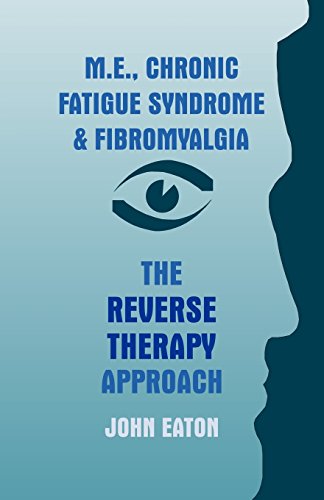 M.E., CHRONIC FATIGUE SYNDROME & FIBROMYALGIA

THE REVERSE THERAPY APPROACH

JOHN EATON